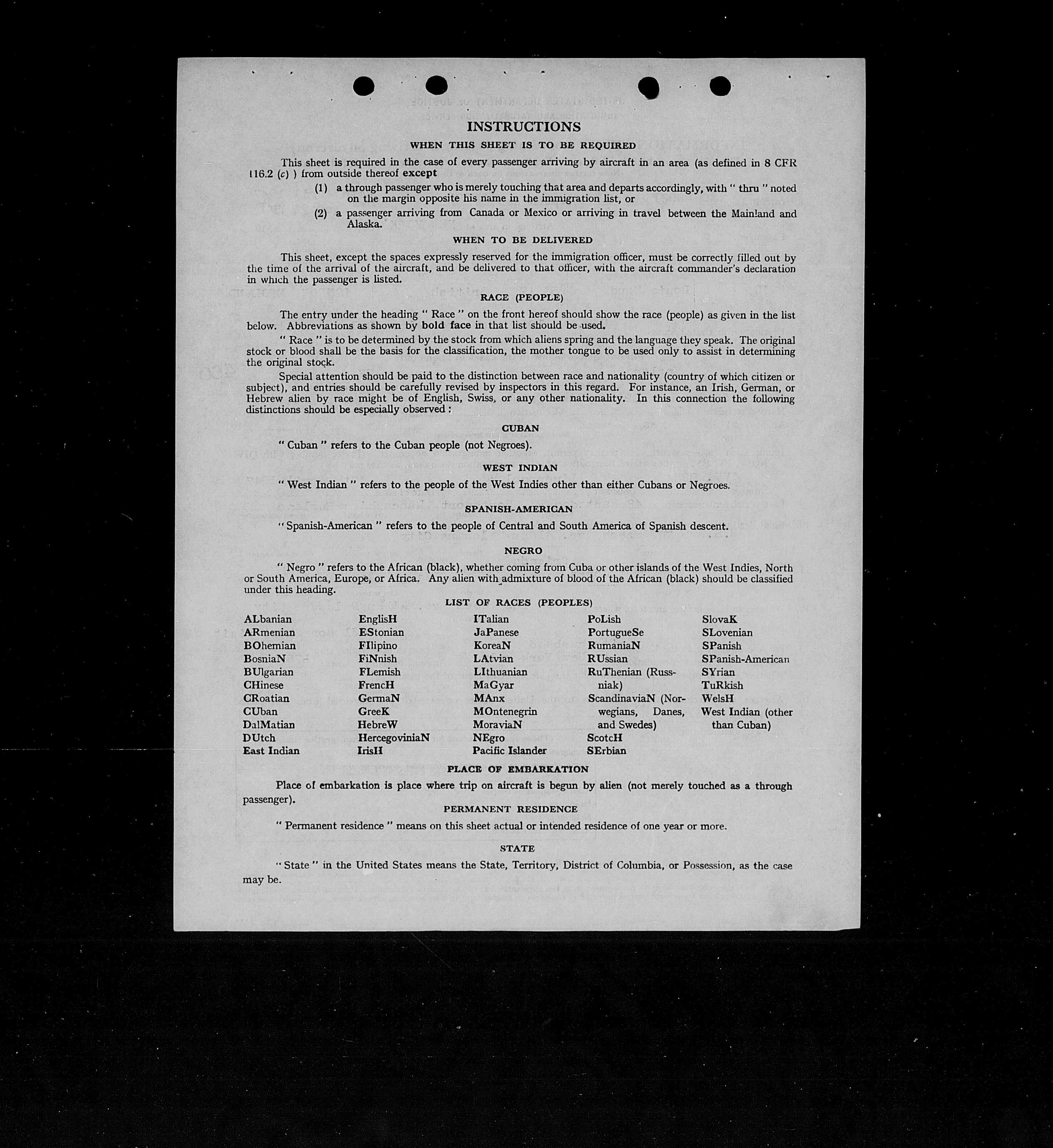 INSTRUCTIONS

WHEN THIS SHEET IS TO BE REQUIRED

This sheet is required in the case of every passenger arriving by aircraft in an area (as defined in 8 CFR 116.2 (c) ) from outside thereof except

(1) a through passenger who is merely touching that area and departs accordingly, with " thru " noted on the margin opposite his name in the immigration list, or

(2) a passenger arriving from Canada or Mexico or arriving in travel between the Mainland and Alaska.

WHEN TO BE DELIVERED

This sheet, except the spaces expressly reserved for the immigration officer, must be correctly filled out by the time of the arrival of the aircraft, and be delivered to that officer, with the aircraft commander's declaration in which the passenger is listed.

RACE (PEOPLE)

The entry under the heading " Race " on the front hereof should show the race (people) as given in the list below. Abbreviations as shown by bold face in that list should be used.

" Race " is to be determined by the stock from which aliens spring and the language they speak. The original stock or blood shall be the basis for the classification, the mother tongue to be used only to assist in determining the original stock.

Special attention should be paid to the distinction between race and nationality (country of which citizen or subject), and entries should be carefully revised by inspectors in this regard. For instance, an Irish, German, or Hebrew alien by race might be of English, Swiss, or any other nationality. In this connection the following distinctions should be especially observed :

CUBAN

" Cuban " refers to the Cuban people (not Negroes).

WEST INDIAN

" West Indian " refers to the people of the West Indies other than either Cubans or Negroes.

SPANISH-AMERICAN

" Spanish-American " refers to the people of Central and South America of Spanish descent.

NEGRO

" Negro " refers to the African (black), whether coming from Cuba or other islands of the West Indies, North or South America, Europe, or Africa. Any alien with admixture of blood of the African (black) should be classified under this heading.

LIST OF RACES (PEOPLES)

ALbanian
ARmenian
BOhemian
BosniaN
BUlgarian
CHinese
CRoatian
CUban
DalMatian
DUtch
East Indian

EnglisH
EStonian
FIlipino
FiNnish
FLemish
FrencH
GermaN
GreeK
HebreW
HercegoviniaN
IrisH

ITalian
JaPanese
KoreaN
LAtvian
LIthuanian
MaGyar
MAnx
MOntenegrin
MoraviaN
NEgro
Pacific Islander

PoLish
PortugueSe
RumaniaN
RUssian
RuThenian (Russniak)
ScandinaviaN (Norwegians, Danes, and Swedes)
ScotcH
SErbian

SlovaK
SLovenian
SPanish
SPanish-American
SYrian
TuRkish
WelsH
West Indian (other than Cuban)

PLACE OF EMBARKATION

Place of embarkation is place where trip on aircraft is begun by alien (not merely touched as a through passenger).

PERMANENT RESIDENCE

" Permanent residence " means on this sheet actual or intended residence of one year or more.

STATE

" State " in the United States means the State, Territory, District of Columbia, or Possession, as the case may be.